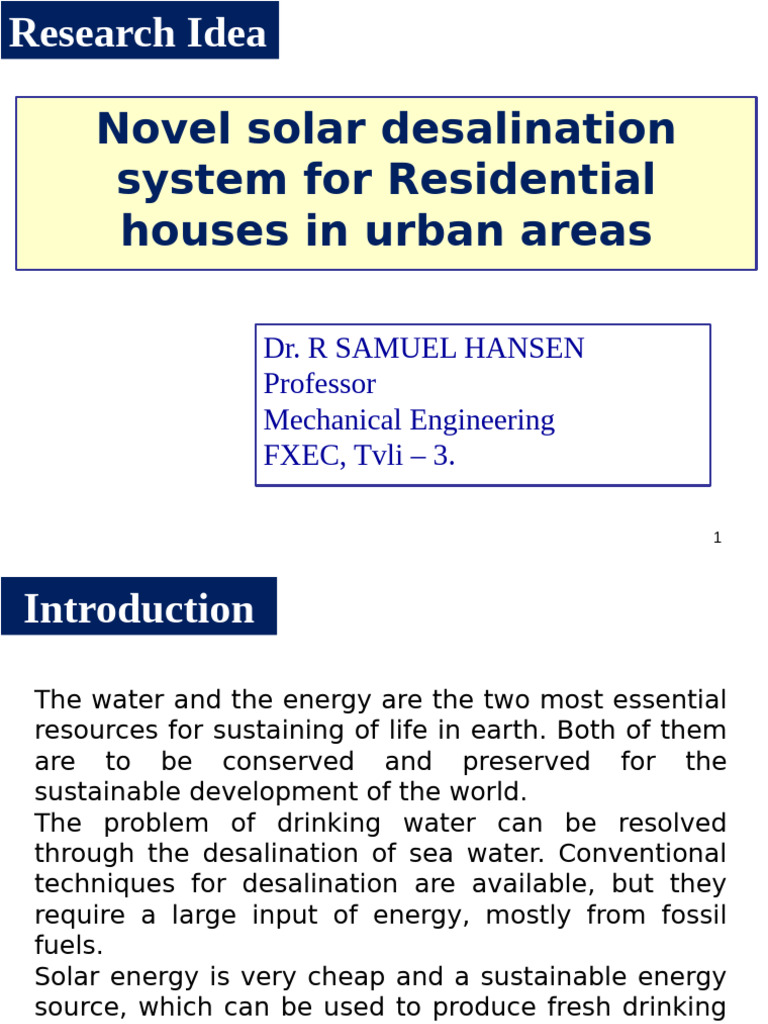 Research Idea

Novel solar desalination system for Residential houses in urban areas

Dr. R SAMUEL HANSEN
Professor
Mechanical Engineering
FXEC, Tvli – 3.

1

Introduction

The water and the energy are the two most essential resources for sustaining of life in earth. Both of them are to be conserved and preserved for the sustainable development of the world.
The problem of drinking water can be resolved through the desalination of sea water. Conventional techniques for desalination are available, but they require a large input of energy, mostly from fossil fuels.
Solar energy is very cheap and a sustainable energy source, which can be used to produce fresh drinking